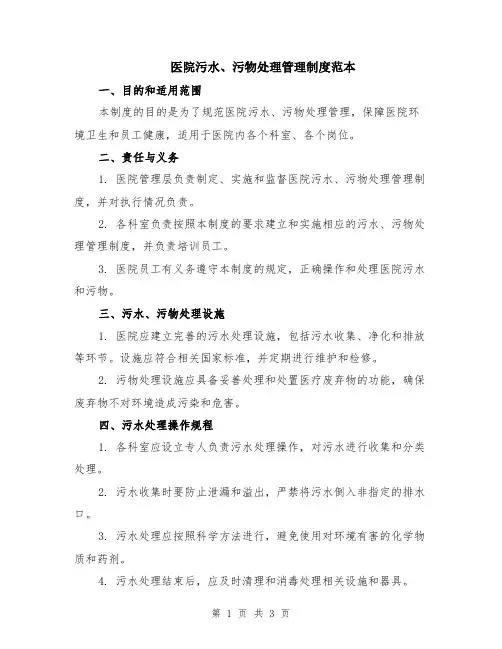 医院污水、污物处理管理制度范本

一、目的和适用范围

本制度的目的是为了规范医院污水、污物处理管理，保障医院环境卫生和员工健康，适用于医院内各个科室、各个岗位。

二、责任与义务

1. 医院管理层负责制定、实施和监督医院污水、污物处理管理制度，并对执行情况负责。

2. 各科室负责按照本制度的要求建立和实施相应的污水、污物处理管理制度，并负责培训员工。

3. 医院员工有义务遵守本制度的规定，正确操作和处理医院污水和污物。

三、污水、污物处理设施

1. 医院应建立完善的污水处理设施，包括污水收集、净化和排放等环节。设施应符合相关国家标准，并定期进行维护和检修。

2. 污物处理设施应具备妥善处理和处置医疗废弃物的功能，确保废弃物不对环境造成污染和危害。

四、污水处理操作规程

1. 各科室应设立专人负责污水处理操作，对污水进行收集和分类处理。

2. 污水收集时要防止泄漏和溢出，严禁将污水倒入非指定的排水口。

3. 污水处理应按照科学方法进行，避免使用对环境有害的化学物质和药剂。

4. 污水处理结束后，应及时清理和消毒处理相关设施和器具。

第 1 页 共 3 页